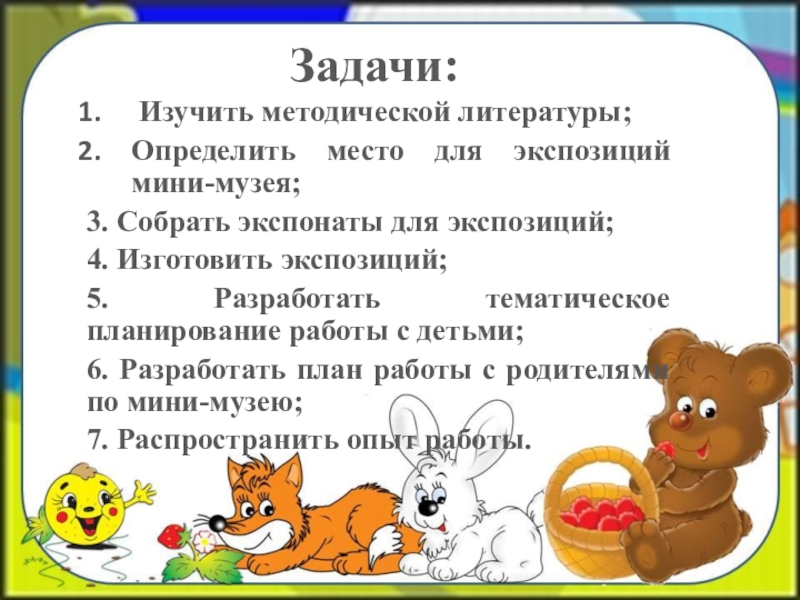 Задачи:

1. Изучить методической литературы;

2. Определить место для экспозиций мини-музея;

3. Собрать экспонаты для экспозиций;

4. Изготовить экспозиций;

5. Разработать тематическое планирование работы с детьми;

6. Разработать план работы с родителями по мини-музею;

7. Распространить опыт работы.